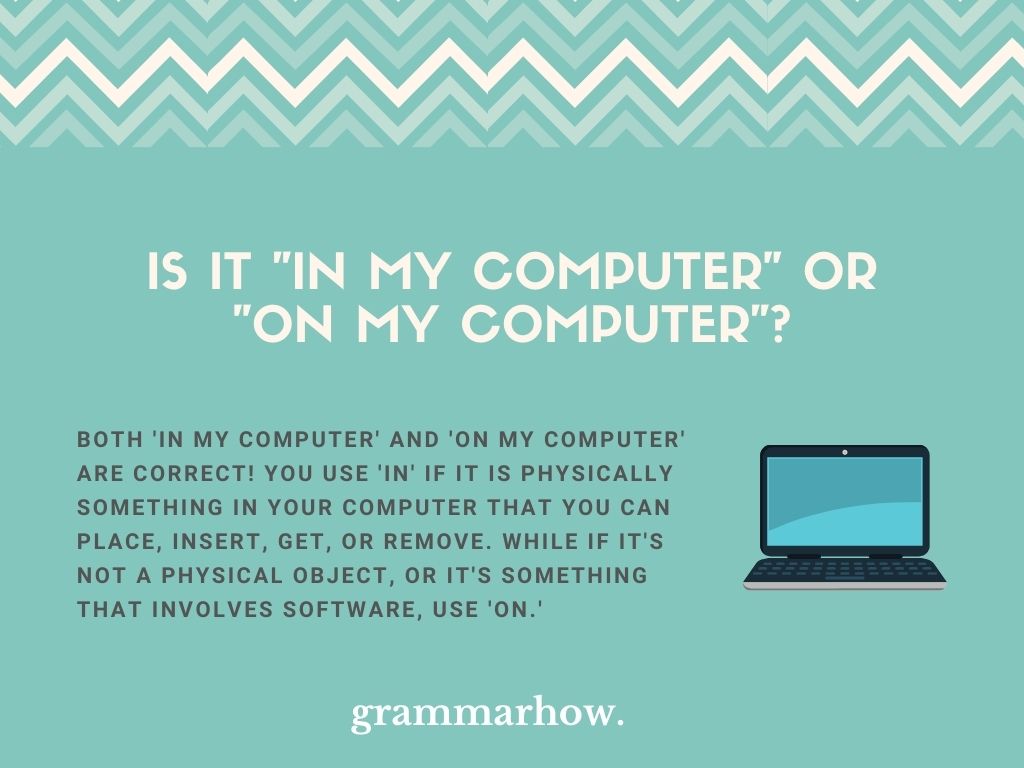 IS IT "IN MY COMPUTER" OR "ON MY COMPUTER"?

BOTH 'IN MY COMPUTER' AND 'ON MY COMPUTER' ARE CORRECT! YOU USE 'IN' IF IT IS PHYSICALLY SOMETHING IN YOUR COMPUTER THAT YOU CAN PLACE, INSERT, GET, OR REMOVE. WHILE IF IT'S NOT A PHYSICAL OBJECT, OR IT'S SOMETHING THAT INVOLVES SOFTWARE, USE 'ON.'

grammarhow.